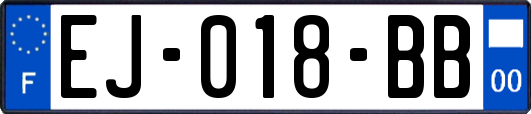 F

EJ-018-BB

00